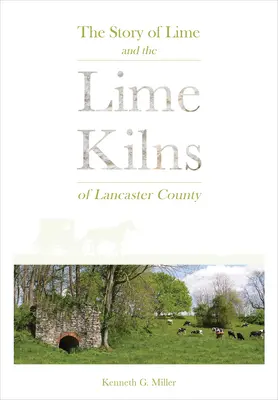 The Story of Lime
and the

Lime
Kilns

of Lancaster County

Kenneth G. Miller